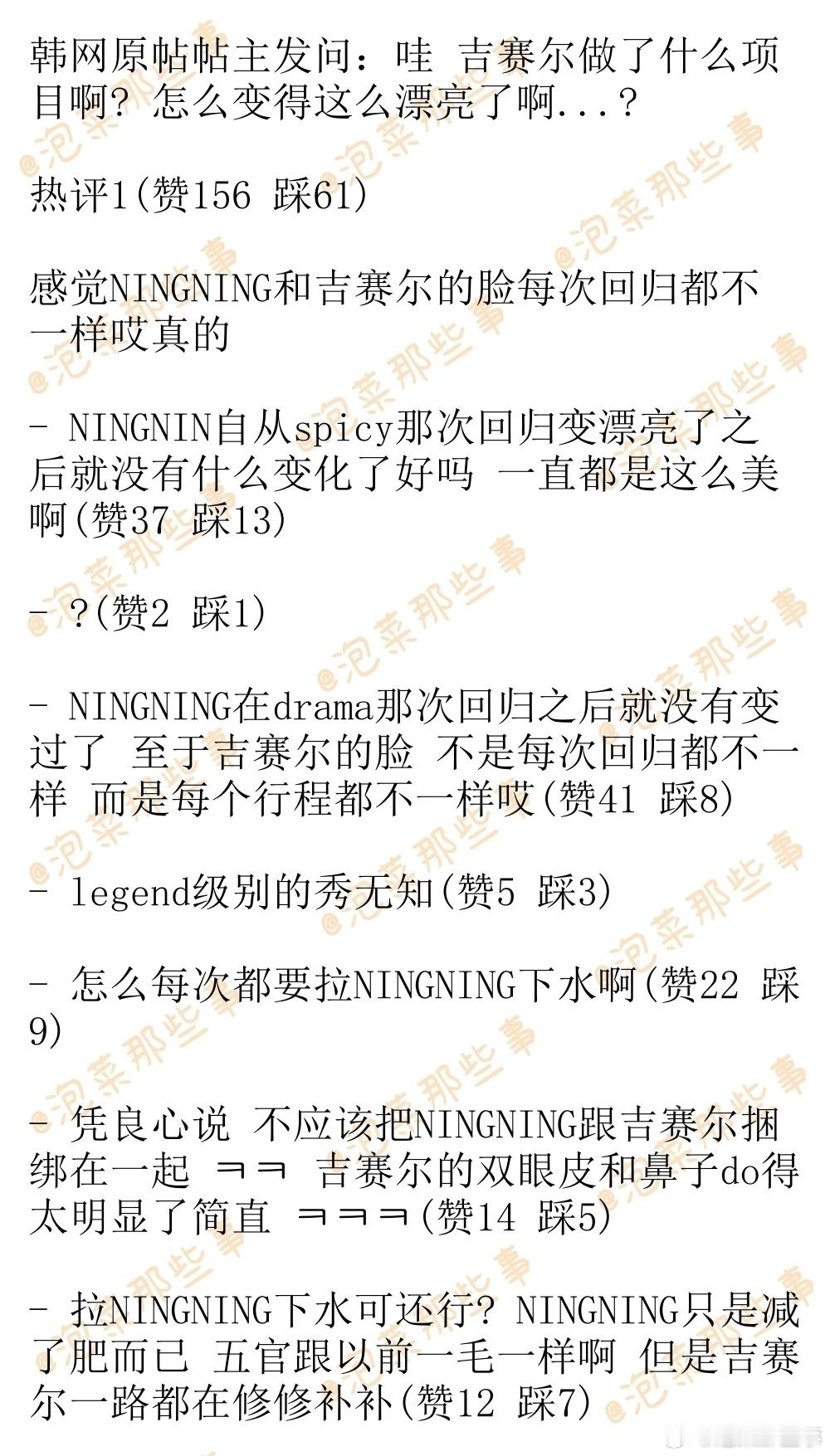 韩网原帖帖主发问：哇 吉赛尔做了什么项目啊？怎么变得这么漂亮了啊...？

热评1(赞156 踩61)

感觉NINGNING和吉赛尔的脸每次回归都不一样哎真的

- NINGNIN自从spicy那次回归变漂亮了之后就没有什么变化了好吗 一直都是这么美啊(赞37 踩13)

- ?(赞2 踩1)

- NINGNING在drama那次回归之后就没有变过了 至于吉赛尔的脸 不是每次回归都不一样 而是每个行程都不一样哎(赞41 踩8)

- legend级别的秀无知(赞5 踩3)

- 怎么每次都要拉NINGNING下水啊(赞22 踩9)

- 凭良心说 不应该把NINGNING跟吉赛尔捆绑在一起 ㅋㅋ 吉赛尔的双眼皮和鼻子do得太明显了简直 ㅋㅋㅋ(赞14 踩5)

- 拉NINGNING下水可还行？NINGNING只是减了肥而已 五官跟以前一毛一样啊 但是吉赛尔一路都在修修补补(赞12 踩7)

@泡菜那些事